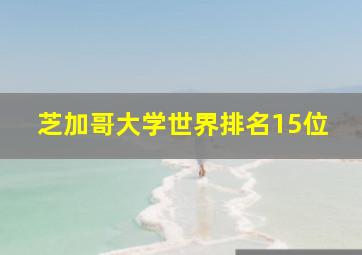 芝加哥大学世界排名15位